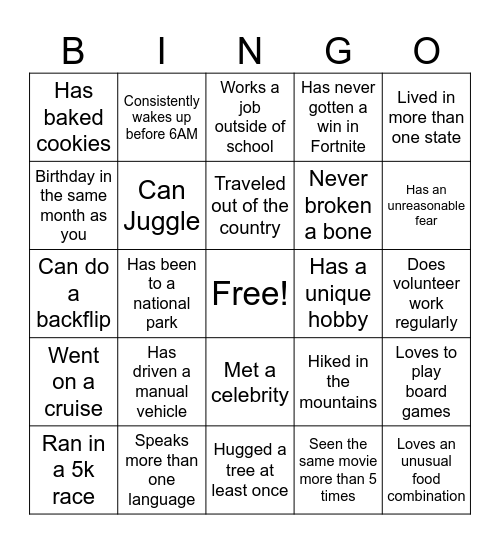 | B | I | N | G | O |
|---|---|---|---|---|
| Has baked cookies | Consistently wakes up before 6AM | Works a job outside of school | Has never gotten a win in Fortnite | Lived in more than one state |
| Birthday in the same month as you | Can Juggle | Traveled out of the country | Never broken a bone | Has an unreasonable fear |
| Can do a backflip | Has been to a national park | Free! | Has a unique hobby | Does volunteer work regularly |
| Went on a cruise | Has driven a manual vehicle | Met a celebrity | Hiked in the mountains | Loves to play board games |
| Ran in a 5k race | Speaks more than one language | Hugged a tree at least once | Seen the same movie more than 5 times | Loves an unusual food combination |